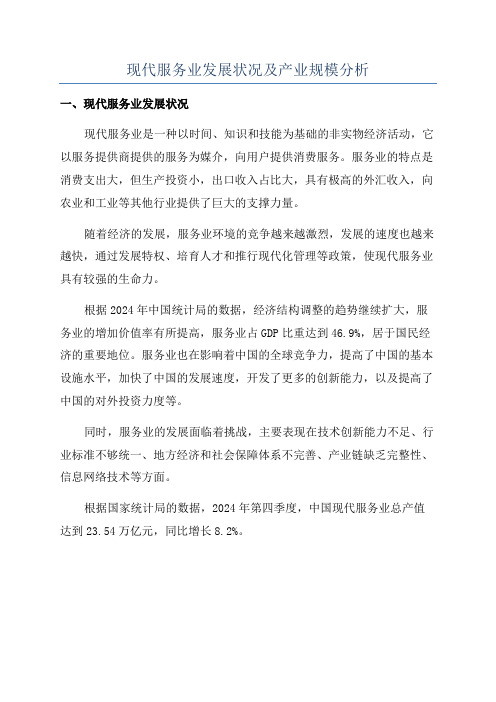 现代服务业发展状况及产业规模分析

一、现代服务业发展状况

现代服务业是一种以时间、知识和技能为基础的非实物经济活动，它以服务提供商提供的服务为媒介，向用户提供消费服务。服务业的特点是消费支出大，但生产投资小，出口收入占比大，具有极高的外汇收入，向农业和工业等其他行业提供了巨大的支撑力量。

随着经济的发展，服务业环境的竞争越来越激烈，发展的速度也越来越快，通过发展特权、培育人才和推行现代化管理等政策，使现代服务业具有较强的生命力。

根据2024年中国统计局的数据，经济结构调整的趋势继续扩大，服务业的增加价值率有所提高，服务业占GDP比重达到46.9%，居于国民经济的重要地位。服务业也在影响着中国的全球竞争力，提高了中国的基本设施水平，加快了中国的发展速度，开发了更多的创新能力，以及提高了中国的对外投资力度等。

同时，服务业的发展面临着挑战，主要表现在技术创新能力不足、行业标准不够统一、地方经济和社会保障体系不完善、产业链缺乏完整性、信息网络技术等方面。

根据国家统计局的数据，2024年第四季度，中国现代服务业总产值达到23.54万亿元，同比增长8.2%。